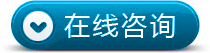 在线咨询